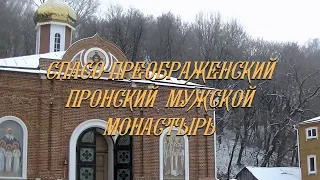 СПАСО-ПРЕОБРАЖЕНСКИЙ
ПРОНСКИЙ МУЖСКОЙ
МОНАСТЫРЬ